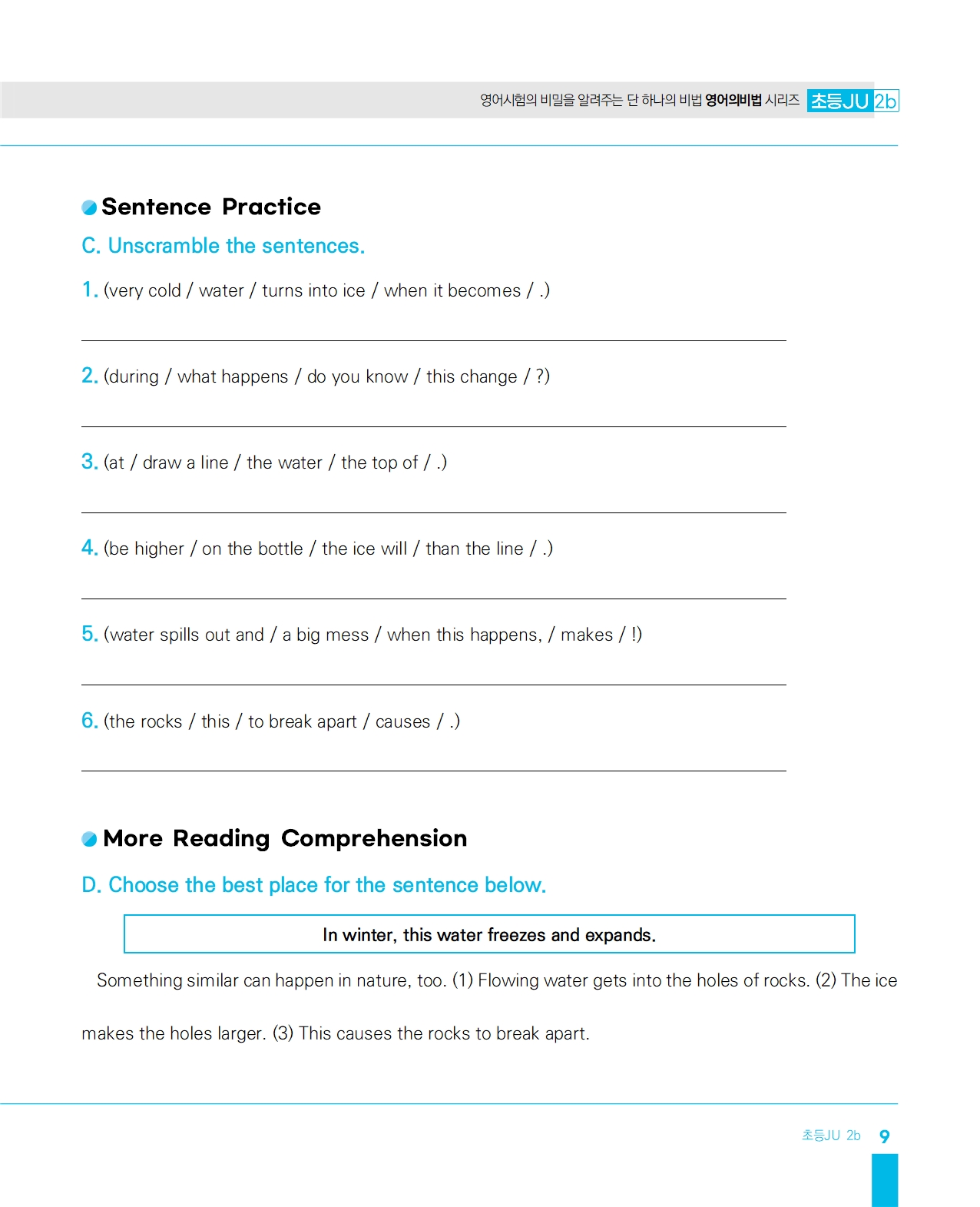 영어시험의 비밀을 알려주는 단 하나의 비법 영어의비법 시리즈 초등JU 2b

Sentence Practice

C. Unscramble the sentences.

1. (very cold / water / turns into ice / when it becomes / .)

2. (during / what happens / do you know / this change / ?)

3. (at / draw a line / the water / the top of / .)

4. (be higher / on the bottle / the ice will / than the line / .)

5. (water spills out and / a big mess / when this happens, / makes / !)

6. (the rocks / this / to break apart / causes / .)

More Reading Comprehension

D. Choose the best place for the sentence below.

In winter, this water freezes and expands.

Something similar can happen in nature, too. (1) Flowing water gets into the holes of rocks. (2) The ice makes the holes larger. (3) This causes the rocks to break apart.

초등JU 2b 9